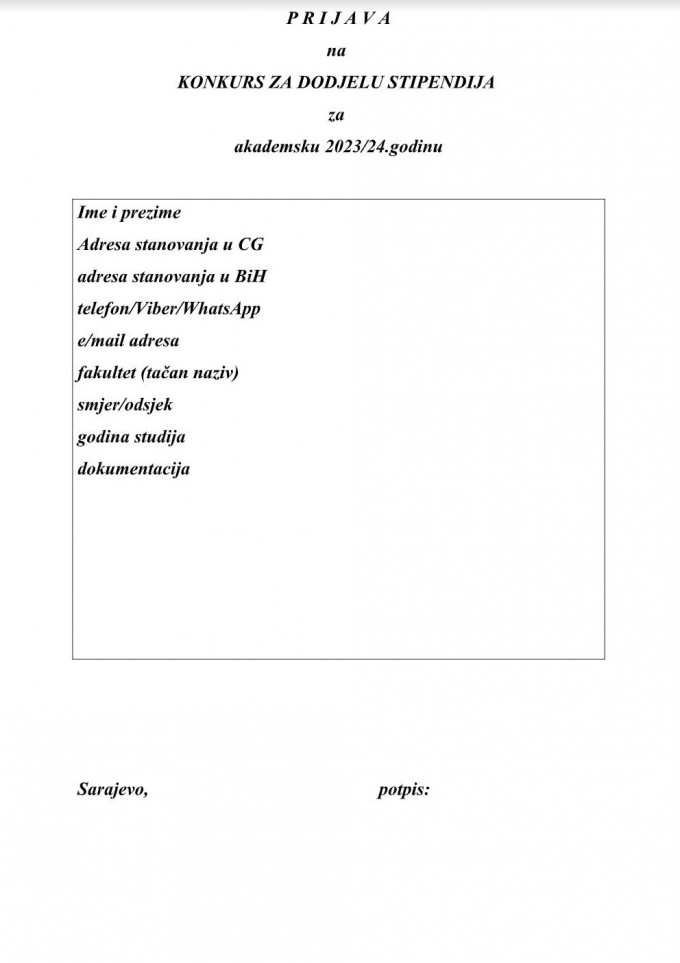 P R I J A V A

na

KONKURS ZA DODJELU STIPENDIJA

za

akademsku 2023/24.godinu

Ime i prezime
Adresa stanovanja u CG
adresa stanovanja u BiH
telefon/Viber/WhatsApp
e/mail adresa
fakultet (tačan naziv)
smjer/odsjek
godina studija
dokumentacija

Sarajevo,

potpis: